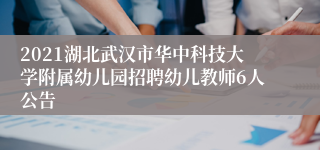 2021湖北武汉市华中科技大学附属幼儿园招聘幼儿教师6人公告